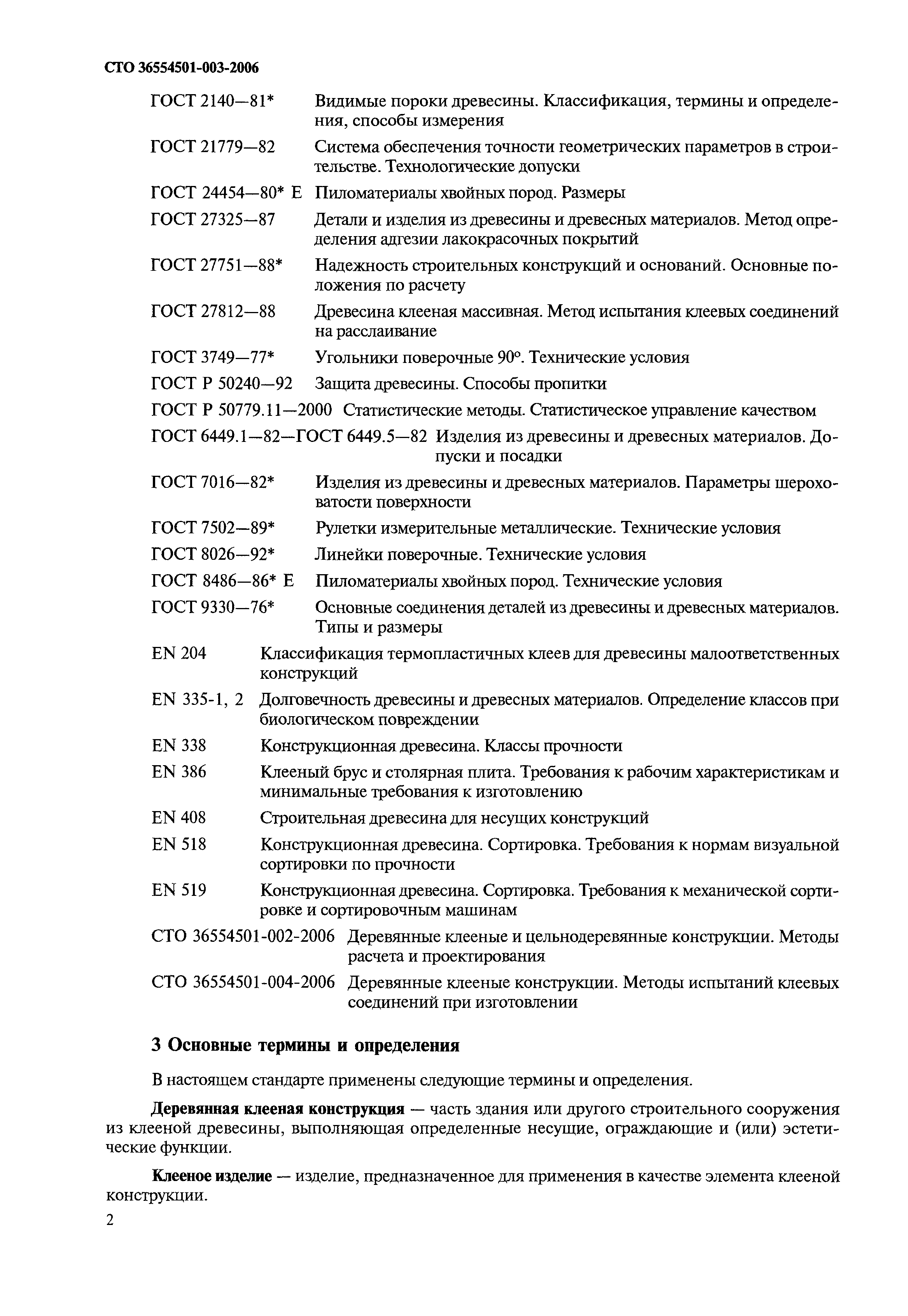 СТО 36554501-003-2006

ГОСТ 2140—81* Видимые пороки древесины. Классификация, термины и определения, способы измерения

ГОСТ 21779—82 Система обеспечения точности геометрических параметров в строительстве. Технологические допуски

ГОСТ 24454—80* Е Пиломатериалы хвойных пород. Размеры

ГОСТ 27325—87 Детали и изделия из древесины и древесных материалов. Метод определения адгезии лакокрасочных покрытий

ГОСТ 27751—88* Надежность строительных конструкций и оснований. Основные положения по расчету

ГОСТ 27812—88 Древесина клееная массивная. Метод испытания клеевых соединений на расслаивание

ГОСТ 3749—77* Угольники поверочные 90°. Технические условия

ГОСТ Р 50240—92 Защита древесины. Способы пропитки

ГОСТ Р 50779.11—2000 Статистические методы. Статистическое управление качеством

ГОСТ 6449.1—82—ГОСТ 6449.5—82 Изделия из древесины и древесных материалов. Допуски и посадки

ГОСТ 7016—82* Изделия из древесины и древесных материалов. Параметры шероховатости поверхности

ГОСТ 7502—89* Рулетки измерительные металлические. Технические условия

ГОСТ 8026—92* Линейки поверочные. Технические условия

ГОСТ 8486—86* Е Пиломатериалы хвойных пород. Технические условия

ГОСТ 9330—76* Основные соединения деталей из древесины и древесных материалов. Типы и размеры

EN 204 Классификация термопластичных клеев для древесины малоответственных конструкций

EN 335-1, 2 Долговечность древесины и древесных материалов. Определение классов при биологическом повреждении

EN 338 Конструкционная древесина. Классы прочности

EN 386 Клееный брус и столярная плита. Требования к рабочим характеристикам и минимальные требования к изготовлению

EN 408 Строительная древесина для несущих конструкций

EN 518 Конструкционная древесина. Сортировка. Требования к нормам визуальной сортировки по прочности

EN 519 Конструкционная древесина. Сортировка. Требования к механической сортировке и сортировочным машинам

СТО 36554501-002-2006 Деревянные клееные и цельнодеревянные конструкции. Методы расчета и проектирования

СТО 36554501-004-2006 Деревянные клееные конструкции. Методы испытаний клеевых соединений при изготовлении

3 Основные термины и определения

В настоящем стандарте применены следующие термины и определения.

Деревянная клееная конструкция — часть здания или другого строительного сооружения из клееной древесины, выполняющая определенные несущие, ограждающие и (или) эстетические функции.

Клееное изделие — изделие, предназначенное для применения в качестве элемента клееной конструкции.

2